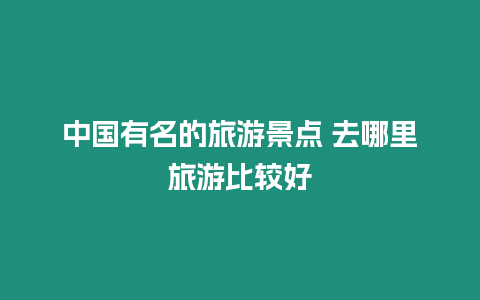 中国有名的旅游景点 去哪里旅游比较好